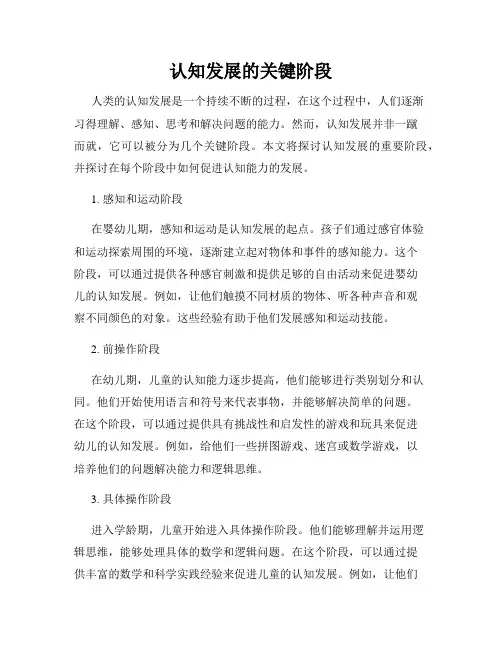 认知发展的关键阶段

人类的认知发展是一个持续不断的过程，在这个过程中，人们逐渐习得理解、感知、思考和解决问题的能力。然而，认知发展并非一蹴而就，它可以被分为几个关键阶段。本文将探讨认知发展的重要阶段，并探讨在每个阶段中如何促进认知能力的发展。

1. 感知和运动阶段

在婴幼儿期，感知和运动是认知发展的起点。孩子们通过感官体验和运动探索周围的环境，逐渐建立起对物体和事件的感知能力。这个阶段，可以通过提供各种感官刺激和提供足够的自由活动来促进婴幼儿的认知发展。例如，让他们触摸不同材质的物体、听各种声音和观察不同颜色的对象。这些经验有助于他们发展感知和运动技能。

2. 前操作阶段

在幼儿期，儿童的认知能力逐步提高，他们能够进行类别划分和认同。他们开始使用语言和符号来代表事物，并能够解决简单的问题。在这个阶段，可以通过提供具有挑战性和启发性的游戏和玩具来促进幼儿的认知发展。例如，给他们一些拼图游戏、迷宫或数学游戏，以培养他们的问题解决能力和逻辑思维。

3. 具体操作阶段

进入学龄期，儿童开始进入具体操作阶段。他们能够理解并运用逻辑思维，能够处理具体的数学和逻辑问题。在这个阶段，可以通过提供丰富的数学和科学实践经验来促进儿童的认知发展。例如，让他们